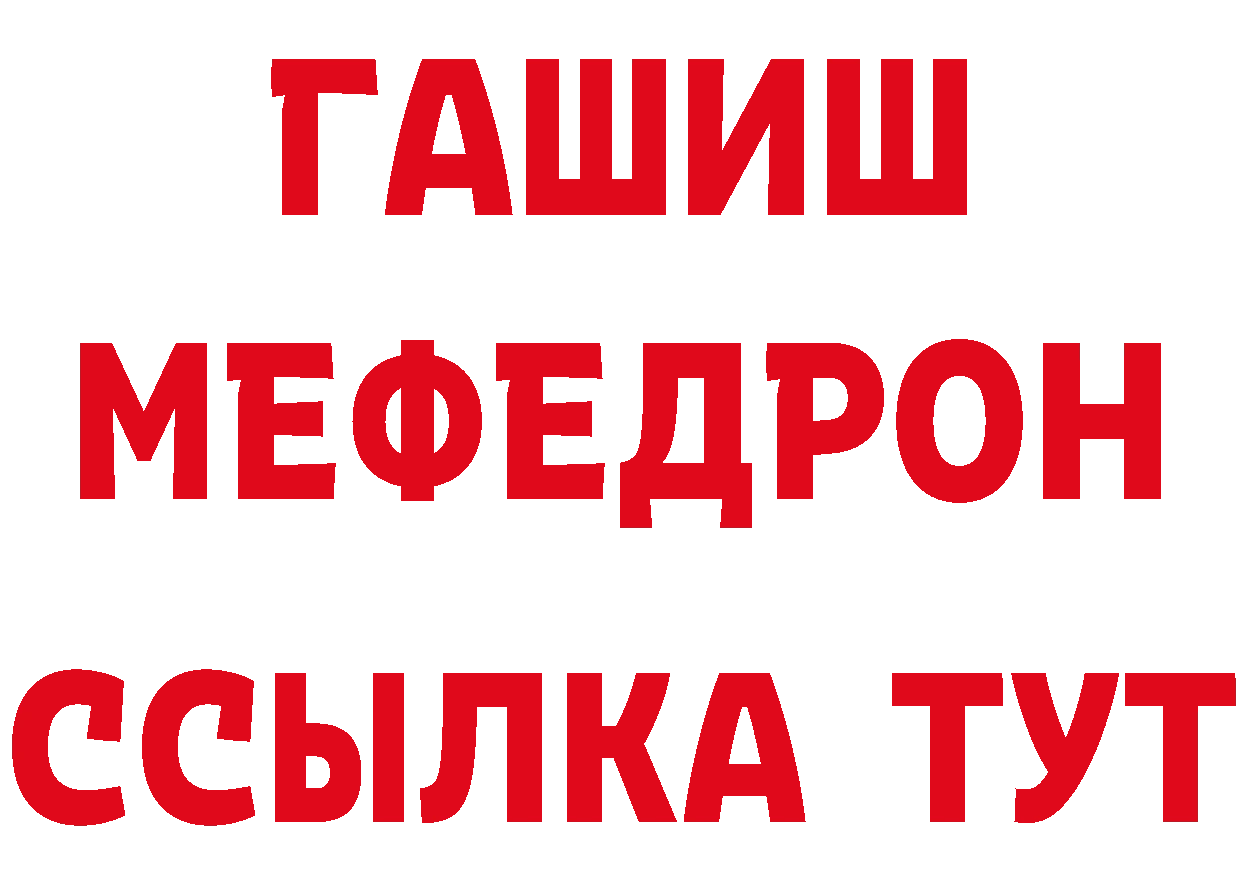 ГАШИШ
МЕФЕДРОН
ССЫЛКА ТУТ